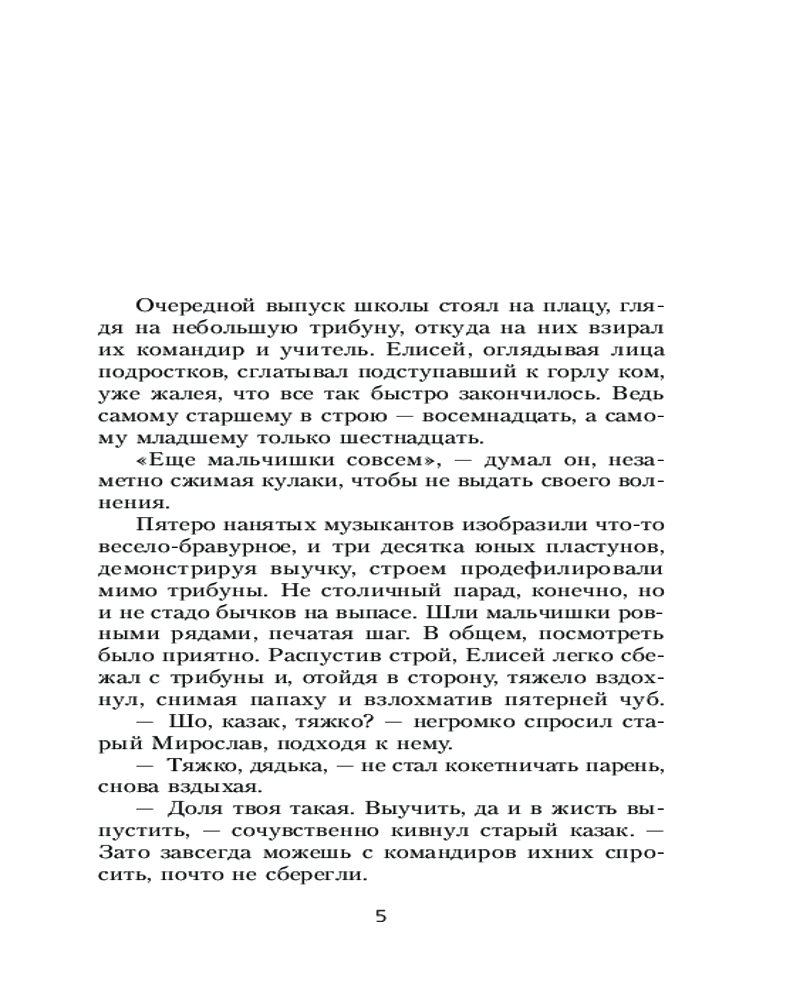 Очередной выпуск школы стоял на плацу, глядя на небольшую трибуну, откуда на них взирал их командир и учитель. Елисей, оглядывая лица подростков, сглатывал подступавший к горлу ком, уже жалея, что все так быстро закончилось. Ведь самому старшему в строю — восемнадцать, а самому младшему только шестнадцать.

«Еще мальчишки совсем», — думал он, незаметно сжимая кулаки, чтобы не выдать своего волнения.

Пятеро нанятых музыкантов изобразили что-то весело-бравурное, и три десятка юных пластунов, демонстрируя выучку, строем продефилировали мимо трибуны. Не столичный парад, конечно, но и не стадо бычков на выпасе. Шли мальчишки ровными рядами, печатая шаг. В общем, посмотреть было приятно. Распустив строй, Елисей легко сбежал с трибуны и, отойдя в сторону, тяжело вздохнул, снимая папаху и взлохматив пятерней чуб.

— Шо, казак, тяжко? — негромко спросил старый Мирослав, подходя к нему.

— Тяжко, дядька, — не стал кокетничать парень, снова вздыхая.

— Доля твоя такая. Выучить, да и в жисть выпустить, — сочувственно кивнул старый казак. — Зато завсегда можешь с командиров ихних спросить, почто не сберегли.

5